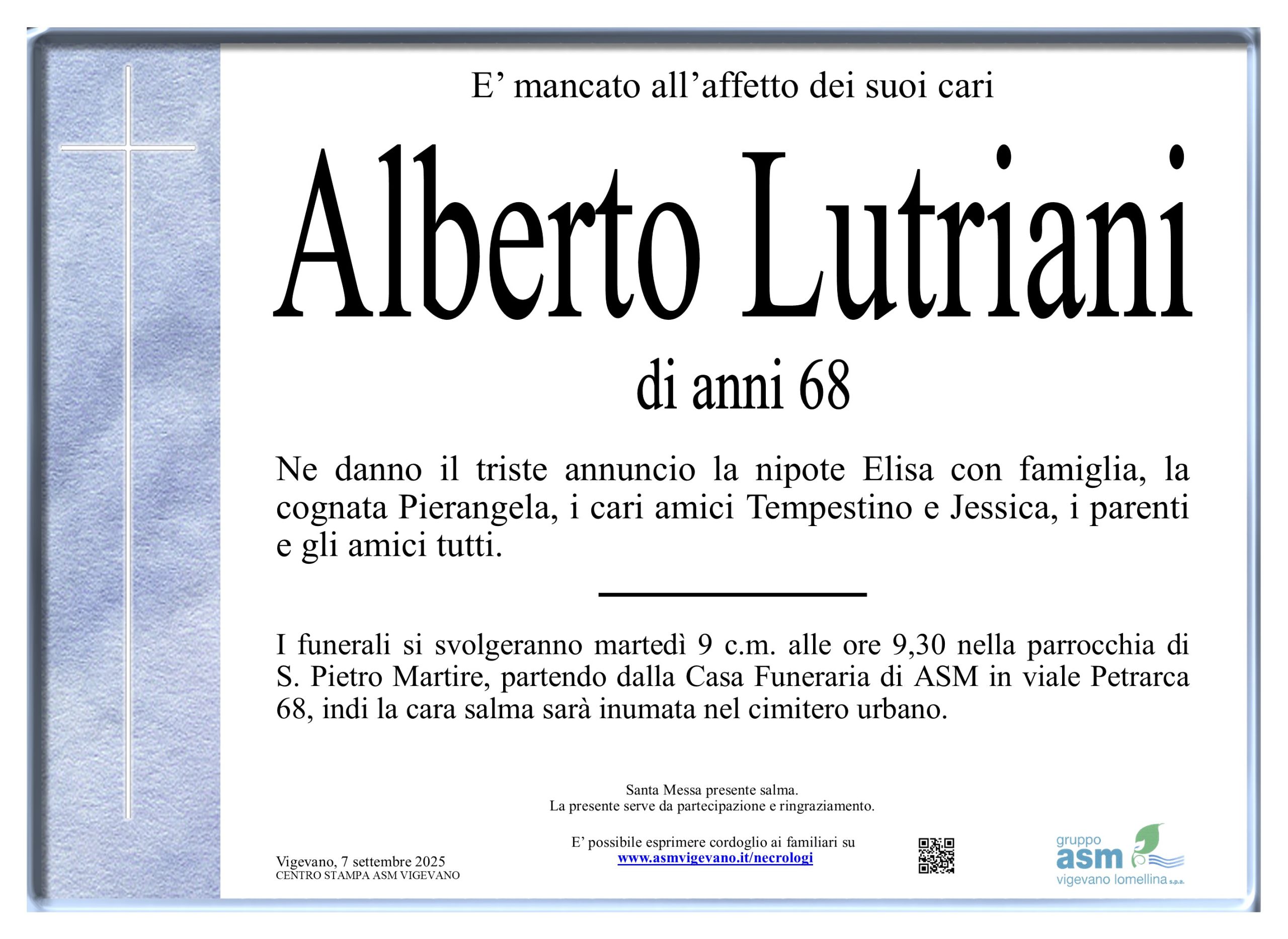 E’ mancato all’affetto dei suoi cari

Alberto Lutriani

di anni 68

Ne danno il triste annuncio la nipote Elisa con famiglia, la cognata Pierangela, i cari amici Tempestino e Jessica, i parenti e gli amici tutti.

I funerali si svolgeranno martedì 9 c.m. alle ore 9,30 nella parrocchia di S. Pietro Martire, partendo dalla Casa Funeraria di ASM in viale Petrarca 68, indi la cara salma sarà inumata nel cimitero urbano.

Santa Messa presente salma.
La presente serve da partecipazione e ringraziamento.

E’ possibile esprimere cordoglio ai familiari su
www.asmvigevano.it/necrologi

Vigevano, 7 settembre 2025
CENTRO STAMPA ASM VIGEVANO

gruppo
asm
vigevano lomellina s.p.a.